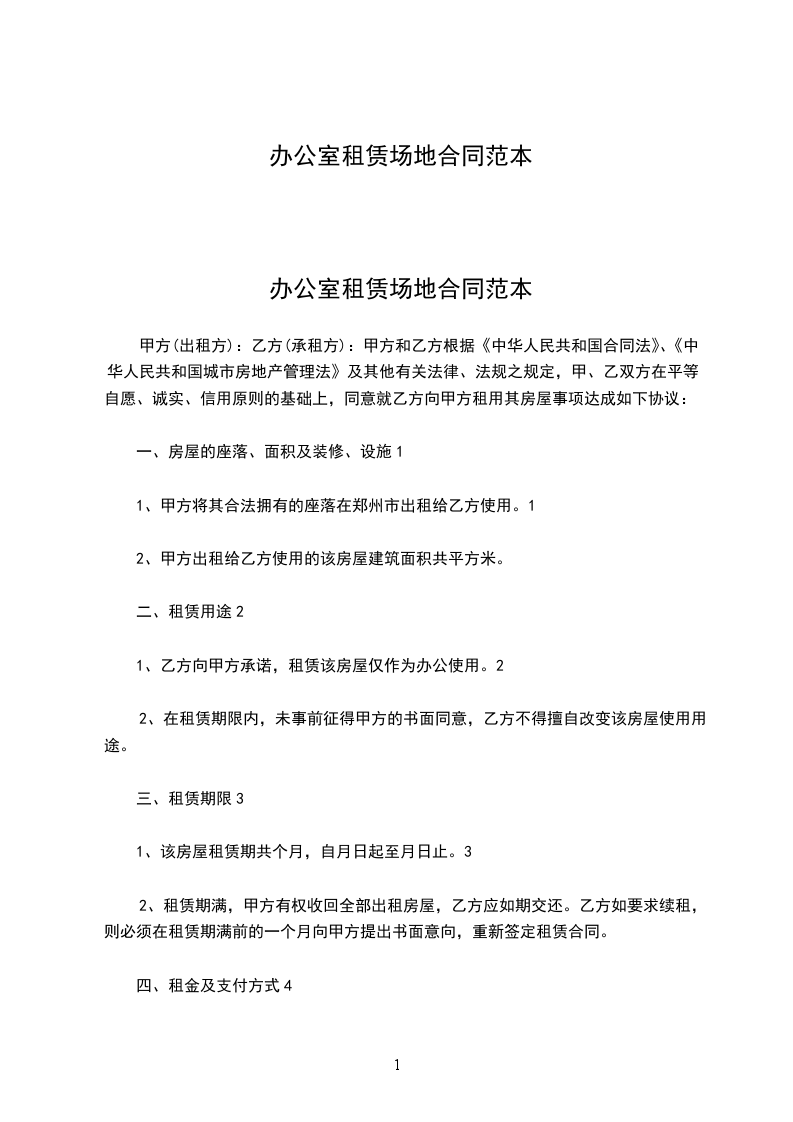 办公室租赁场地合同范本

办公室租赁场地合同范本

甲方(出租方)：乙方(承租方)：甲方和乙方根据《中华人民共和国合同法》、《中华人民共和国城市房地产管理法》及其他有关法律、法规之规定，甲、乙双方在平等自愿、诚实、信用原则的基础上，同意就乙方向甲方租用其房屋事项达成如下协议：

一、房屋的座落、面积及装修、设施 1

1、甲方将其合法拥有的座落在郑州市出租给乙方使用。1

2、甲方出租给乙方使用的该房屋建筑面积共平方米。

二、租赁用途 2

1、乙方向甲方承诺，租赁该房屋仅作为办公使用。2

2、在租赁期限内，未事前征得甲方的书面同意，乙方不得擅自改变该房屋使用用途。

三、租赁期限 3

1、该房屋租赁期共个月，自月日起至月日止。3

2、租赁期满，甲方有权收回全部出租房屋，乙方应如期交还。乙方如要求续租，则必须在租赁期满前的一个月向甲方提出书面意向，重新签定租赁合同。

四、租金及支付方式 4

1